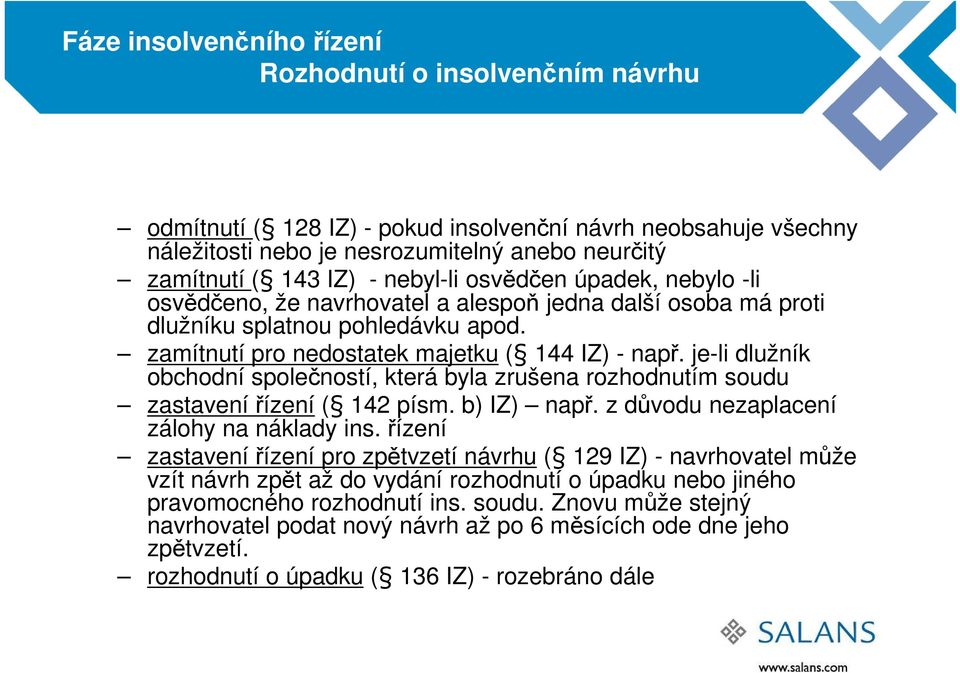 Fáze insolvenčního řízení
Rozhodnutí o insolvenčním návrhu

– odmítnutí (§ 128 IZ) - pokud insolvenční návrh neobsahuje všechny náležitosti nebo je nesrozumitelný anebo neurčitý
– zamítnutí (§ 143 IZ) - nebyl-li osvědčen úpadek, nebylo -li osvědčeno, že navrhovatel a alespoň jedna další osoba má proti dlužníku splatnou pohledávku apod.
– zamítnutí pro nedostatek majetku (§ 144 IZ) - např. je-li dlužník obchodní společností, která byla zrušena rozhodnutím soudu
– zastavení řízení (§ 142 písm. b) IZ) – např. z důvodu nezaplacení zálohy na náklady ins. řízení
– zastavení řízení pro zpětvzetí návrhu (§ 129 IZ) - navrhovatel může vzít návrh zpět až do vydání rozhodnutí o úpadku nebo jiného pravomocného rozhodnutí ins. soudu. Znovu může stejný navrhovatel podat nový návrh až po 6 měsících ode dne jeho zpětvzetí.
– rozhodnutí o úpadku (§ 136 IZ) - rozebráno dále

SALANS
www.salans.com